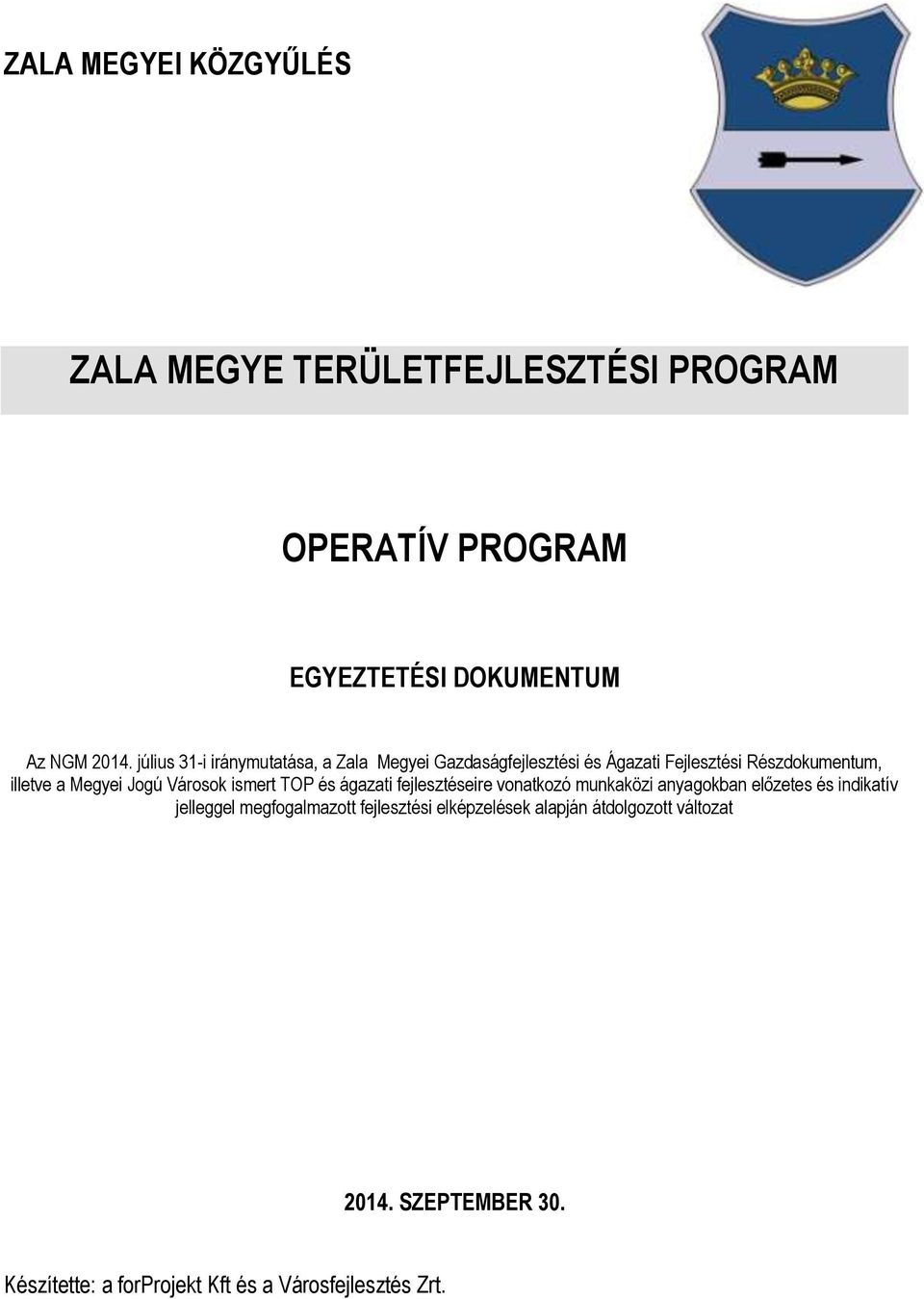 ZALA MEGYEI KÖZGYŰLÉS

ZALA MEGYE TERÜLETFEJLESZTÉSI PROGRAM

OPERATÍV PROGRAM

EGYEZTETÉSI DOKUMENTUM

Az NGM 2014. július 31-i iránymutatása, a Zala Megyei Gazdaságfejlesztési és Ágazati Fejlesztési Részdokumentum, illetve a Megyei Jogú Városok ismert TOP és ágazati fejlesztéseire vonatkozó munkaközi anyagokban előzetes és indikatív jelleggel megfogalmazott fejlesztési elképzelések alapján átdolgozott változat

2014. SZEPTEMBER 30.

Készítette: a forProjekt Kft és a Városfejlesztés Zrt.